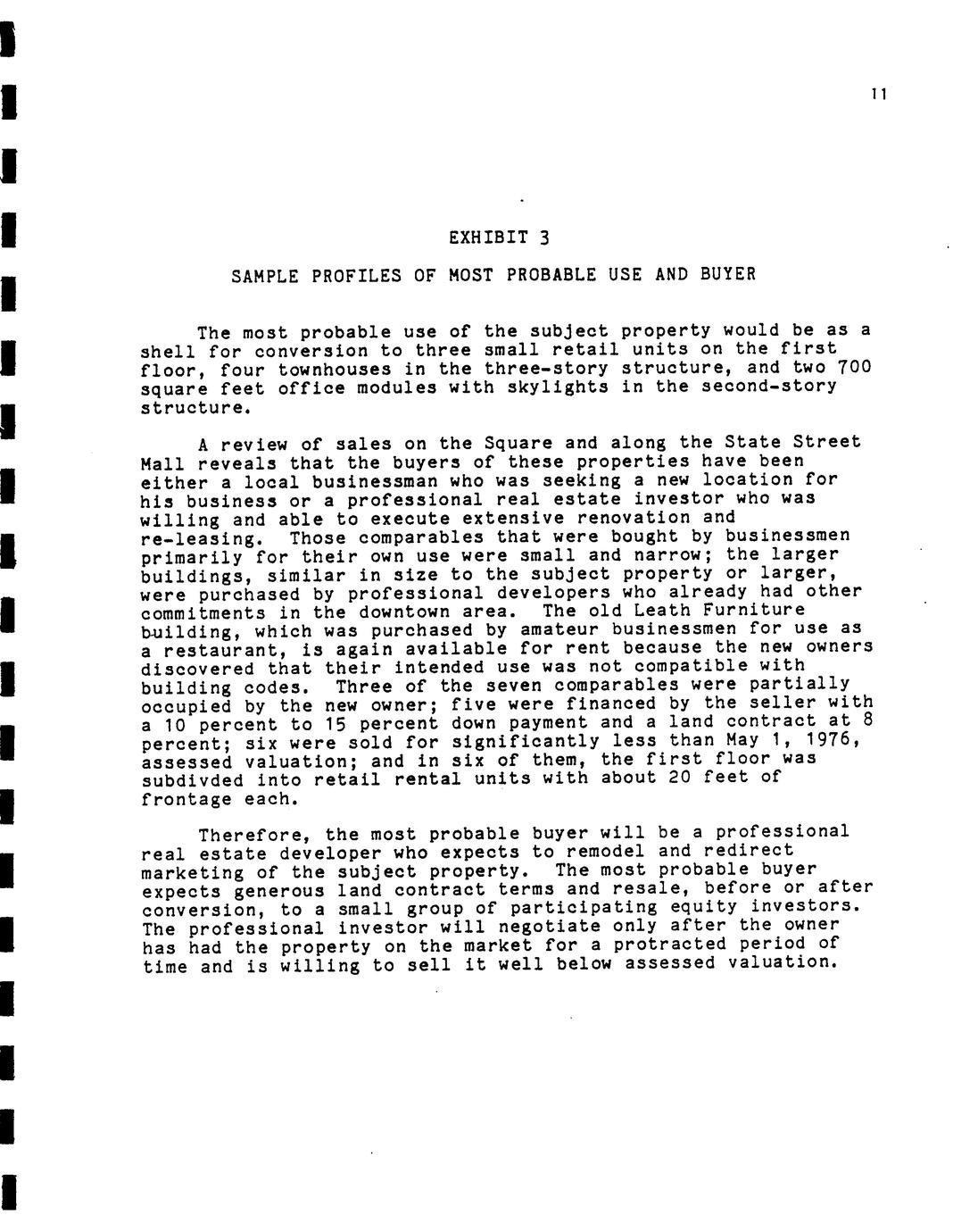 11

EXHIBIT 3

SAMPLE PROFILES OF MOST PROBABLE USE AND BUYER

The most probable use of the subject property would be as a shell for conversion to three small retail units on the first floor, four townhouses in the three-story structure, and two 700 square feet office modules with skylights in the second-story structure.

A review of sales on the Square and along the State Street Mall reveals that the buyers of these properties have been either a local businessman who was seeking a new location for his business or a professional real estate investor who was willing and able to execute extensive renovation and re-leasing. Those comparables that were bought by businessmen primarily for their own use were small and narrow; the larger buildings, similar in size to the subject property or larger, were purchased by professional developers who already had other commitments in the downtown area. The old Leath Furniture building, which was purchased by amateur businessmen for use as a restaurant, is again available for rent because the new owners discovered that their intended use was not compatible with building codes. Three of the seven comparables were partially occupied by the new owner; five were financed by the seller with a 10 percent to 15 percent down payment and a land contract at 8 percent; six were sold for significantly less than May 1, 1976, assessed valuation; and in six of them, the first floor was subdivded into retail rental units with about 20 feet of frontage each.

Therefore, the most probable buyer will be a professional real estate developer who expects to remodel and redirect marketing of the subject property. The most probable buyer expects generous land contract terms and resale, before or after conversion, to a small group of participating equity investors. The professional investor will negotiate only after the owner has had the property on the market for a protracted period of time and is willing to sell it well below assessed valuation.